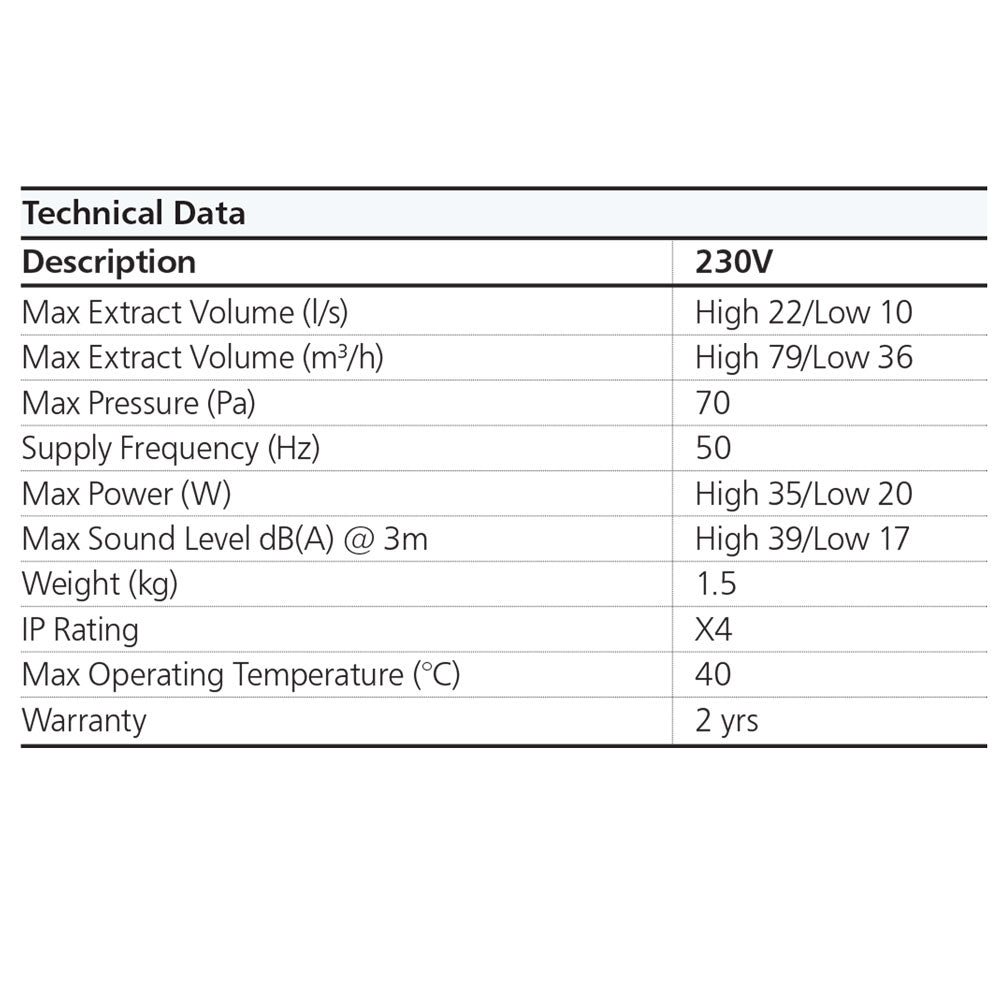 Technical Data

| Description | 230V |
|---|---|
| Max Extract Volume (l/s) | High 22/Low 10 |
| Max Extract Volume ($m^3$/h) | High 79/Low 36 |
| Max Pressure (Pa) | 70 |
| Supply Frequency (Hz) | 50 |
| Max Power (W) | High 35/Low 20 |
| Max Sound Level dB(A) @ 3m | High 39/Low 17 |
| Weight (kg) | 1.5 |
| IP Rating | X4 |
| Max Operating Temperature (°C) | 40 |
| Warranty | 2 yrs |